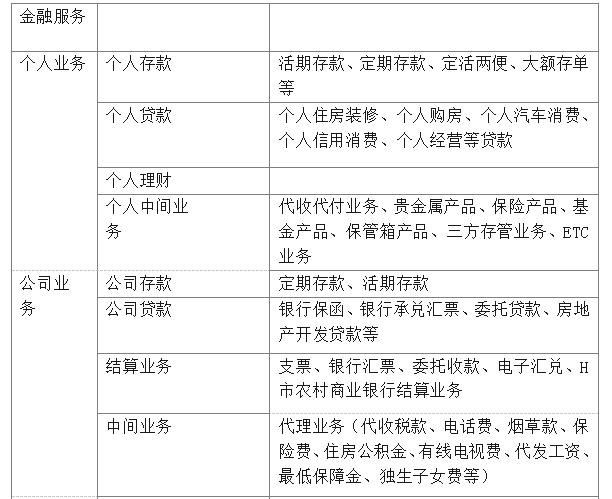 | 金融服务 | | |
|---|---|---|
| 个人业务 | 个人存款 | 活期存款、定期存款、定活两便、大额存单等 |
| | 个人贷款 | 个人住房装修、个人购房、个人汽车消费、个人信用消费、个人经营等贷款 |
| | 个人理财 | |
| | 个人中间业务 | 代收代付业务、贵金属产品、保险产品、基金产品、保管箱产品、三方存管业务、ETC业务 |
| 公司业务 | 公司存款 | 定期存款、活期存款 |
| | 公司贷款 | 银行保函、银行承兑汇票、委托贷款、房地产开发贷款等 |
| | 结算业务 | 支票、银行汇票、委托收款、电子汇兑、H市农村商业银行结算业务 |
| | 中间业务 | 代理业务（代收税款、电话费、烟草款、保险费、住房公积金、有线电视费、代发工资、最低保障金、独生子女费等） |